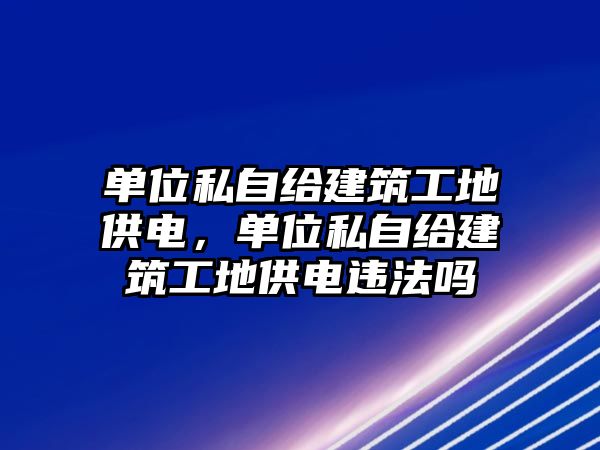 单位私自给建筑工地供电，单位私自给建筑工地供电违法吗